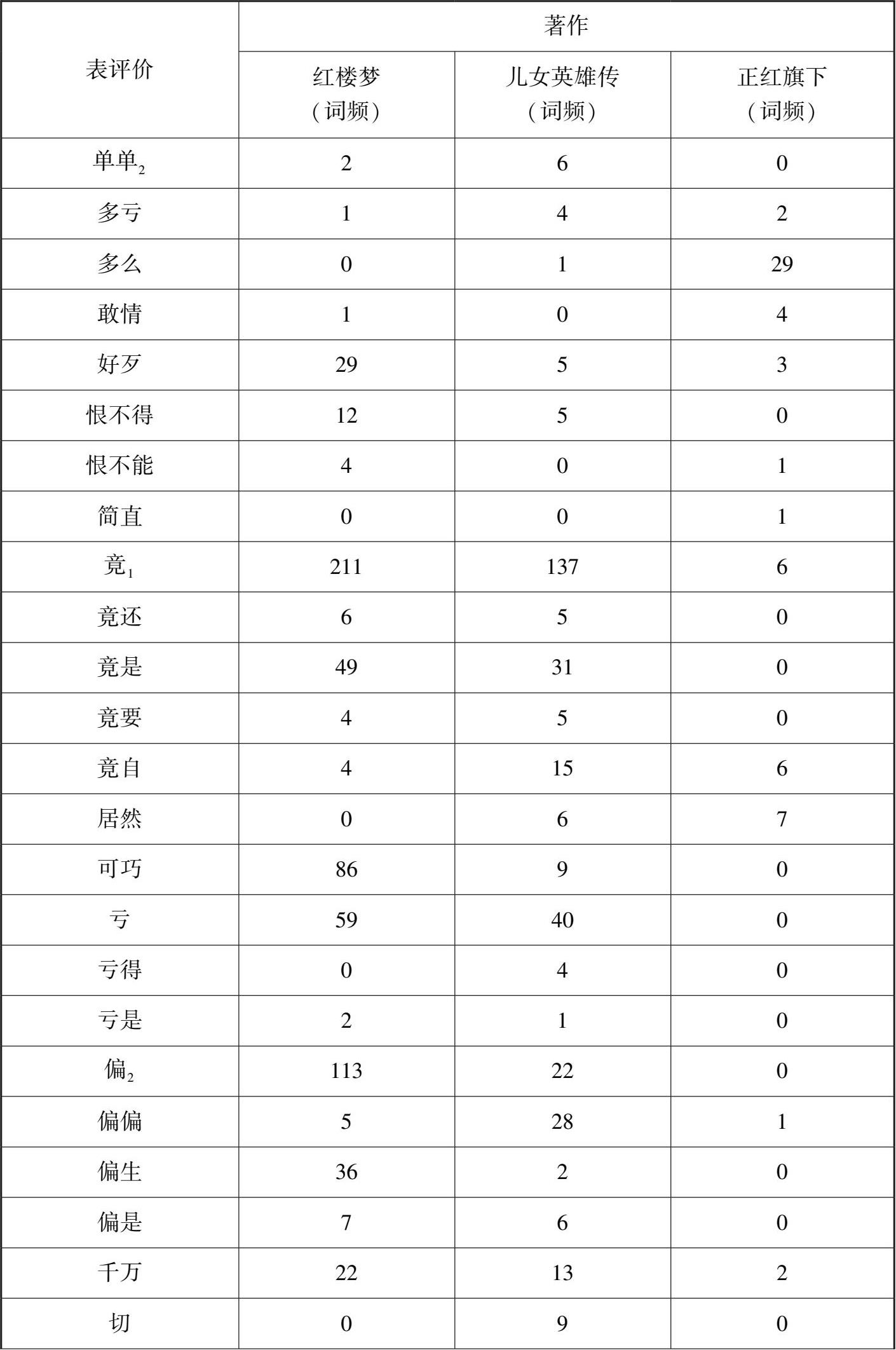 | 表评价 | 著作 | | |
|---|---|---|---|
| | 红楼梦（词频） | 儿女英雄传（词频） | 正红旗下（词频） |
| 单单$_2$ | 2 | 6 | 0 |
| 多亏 | 1 | 4 | 2 |
| 多么 | 0 | 1 | 29 |
| 敢情 | 1 | 0 | 4 |
| 好歹 | 29 | 5 | 3 |
| 恨不得 | 12 | 5 | 0 |
| 恨不能 | 4 | 0 | 1 |
| 简直 | 0 | 0 | 1 |
| 竟$_1$ | 211 | 137 | 6 |
| 竟还 | 6 | 5 | 0 |
| 竟是 | 49 | 31 | 0 |
| 竟要 | 4 | 5 | 0 |
| 竟自 | 4 | 15 | 6 |
| 居然 | 0 | 6 | 7 |
| 可巧 | 86 | 9 | 0 |
| 亏 | 59 | 40 | 0 |
| 亏得 | 0 | 4 | 0 |
| 亏是 | 2 | 1 | 0 |
| 偏$_2$ | 113 | 22 | 0 |
| 偏偏 | 5 | 28 | 1 |
| 偏生 | 36 | 2 | 0 |
| 偏是 | 7 | 6 | 0 |
| 千万 | 22 | 13 | 2 |
| 切 | 0 | 9 | 0 |